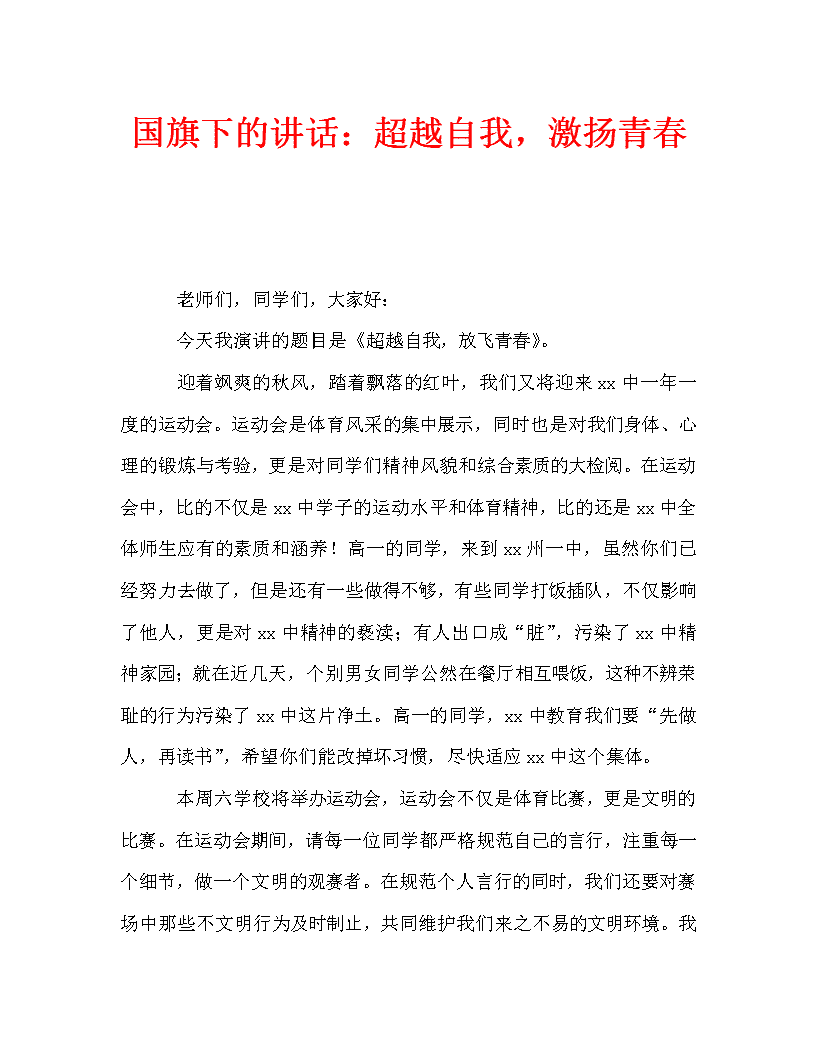 国旗下的讲话：超越自我，激扬青春

老师们，同学们，大家好：

今天我演讲的题目是《超越自我，放飞青春》。

迎着飒爽的秋风，踏着飘落的红叶，我们又将迎来 xx 中一年一度的运动会。运动会是体育风采的集中展示，同时也是对我们身体、心理的锻炼与考验，更是对同学们精神风貌和综合素质的大检阅。在运动会中，比的不仅是 xx 中学子的运动水平和体育精神，比的还是 xx 中全体师生应有的素质和涵养！高一的同学，来到 xx 州一中，虽然你们已经努力去做了，但是还有一些做得不够，有些同学打饭插队，不仅影响了他人，更是对 xx 中精神的亵渎；有人出口成“脏”，污染了 xx 中精神家园；就在近几天，个别男女同学公然在餐厅相互喂饭，这种不辨荣耻的行为污染了 xx 中这片净土。高一的同学，xx 中教育我们要“先做人，再读书”，希望你们能改掉坏习惯，尽快适应 xx 中这个集体。

本周六学校将举办运动会，运动会不仅是体育比赛，更是文明的比赛。在运动会期间，请每一位同学都严格规范自己的言行，注重每一个细节，做一个文明的观赛者。在规范个人言行的同时，我们还要对赛场中那些不文明行为及时制止，共同维护我们来之不易的文明环境。我